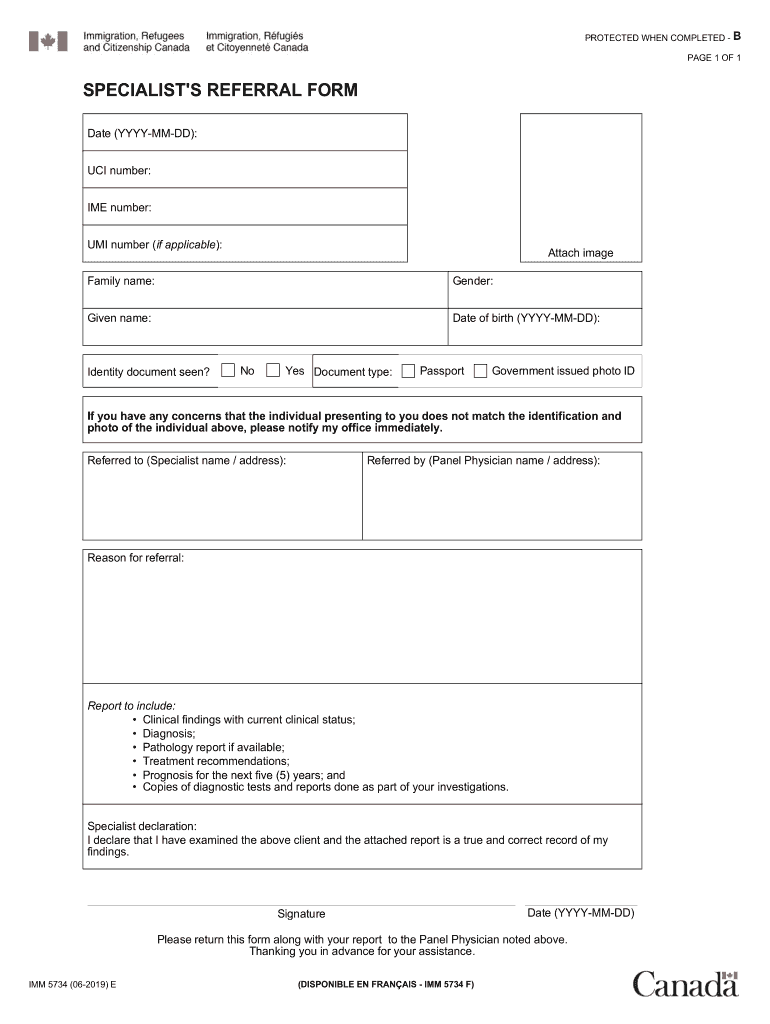 Immigration, Refugees and Citizenship Canada
Immigration, Réfugiés et Citoyenneté Canada

PROTECTED WHEN COMPLETED - B
PAGE 1 OF 1

SPECIALIST'S REFERRAL FORM

Date (YYYY-MM-DD):

UCI number:

IME number:

UMI number (if applicable):

Attach image

Family name:

Gender:

Given name:

Date of birth (YYYY-MM-DD):

Identity document seen? No Yes Document type: Passport Government issued photo ID

If you have any concerns that the individual presenting to you does not match the identification and photo of the individual above, please notify my office immediately.

Referred to (Specialist name / address):

Referred by (Panel Physician name / address):

Reason for referral:

Report to include:
• Clinical findings with current clinical status;
• Diagnosis;
• Pathology report if available;
• Treatment recommendations;
• Prognosis for the next five (5) years; and
• Copies of diagnostic tests and reports done as part of your investigations.

Specialist declaration:
I declare that I have examined the above client and the attached report is a true and correct record of my findings.

Signature

Date (YYYY-MM-DD)

Please return this form along with your report to the Panel Physician noted above.
Thanking you in advance for your assistance.

IMM 5734 (06-2019) E

(DISPONIBLE EN FRANÇAIS - IMM 5734 F)

Canada